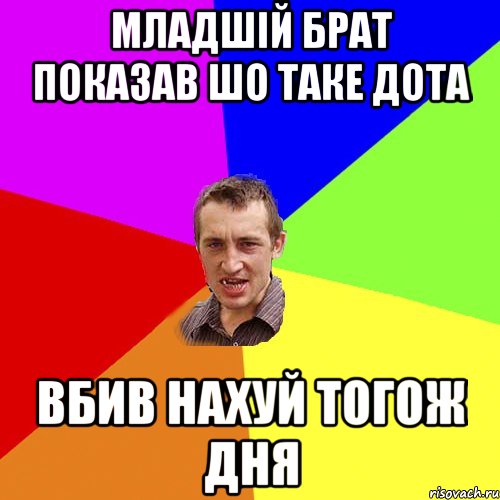 МЛАДШІЙ БРАТ ПОКАЗАВ ШО ТАКЕ ДОТА

ВБИВ НАХУЙ ТОГОЖ ДНЯ

risovach.ru